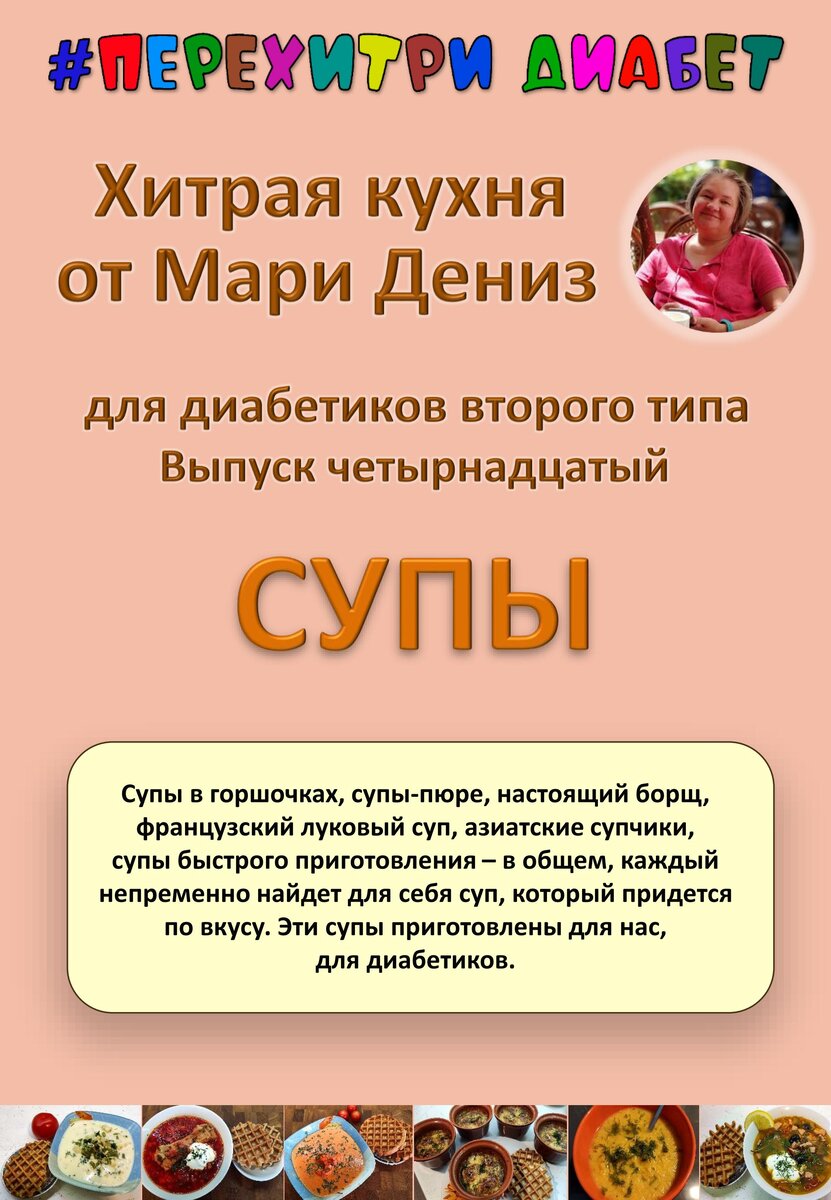 #ПЕРЕХИТРИ ДИАБЕТ

Хитрая кухня от Мари Дениз

для диабетиков второго типа
Выпуск четырнадцатый

СУПЫ

Супы в горшочках, супы-пюре, настоящий борщ, французский луковый суп, азиатские супчики, супы быстрого приготовления – в общем, каждый непременно найдет для себя суп, который придется по вкусу. Эти супы приготовлены для нас, для диабетиков.